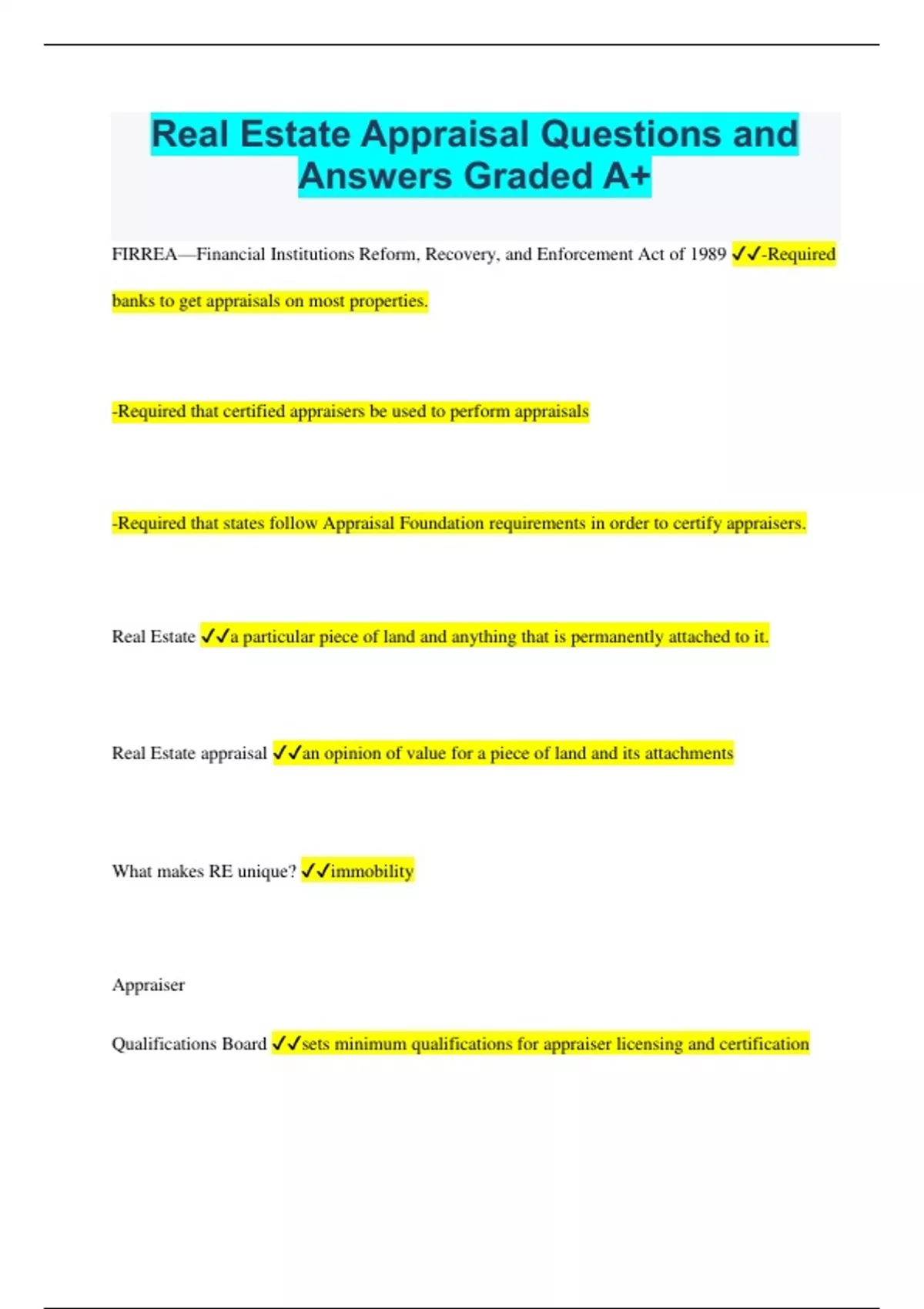 Real Estate Appraisal Questions and Answers Graded A+

FIRREA—Financial Institutions Reform, Recovery, and Enforcement Act of 1989 ✓✓-Required banks to get appraisals on most properties.

-Required that certified appraisers be used to perform appraisals

-Required that states follow Appraisal Foundation requirements in order to certify appraisers.

Real Estate ✓✓a particular piece of land and anything that is permanently attached to it.

Real Estate appraisal ✓✓an opinion of value for a piece of land and its attachments

What makes RE unique? ✓✓immobility

Appraiser

Qualifications Board ✓✓sets minimum qualifications for appraiser licensing and certification